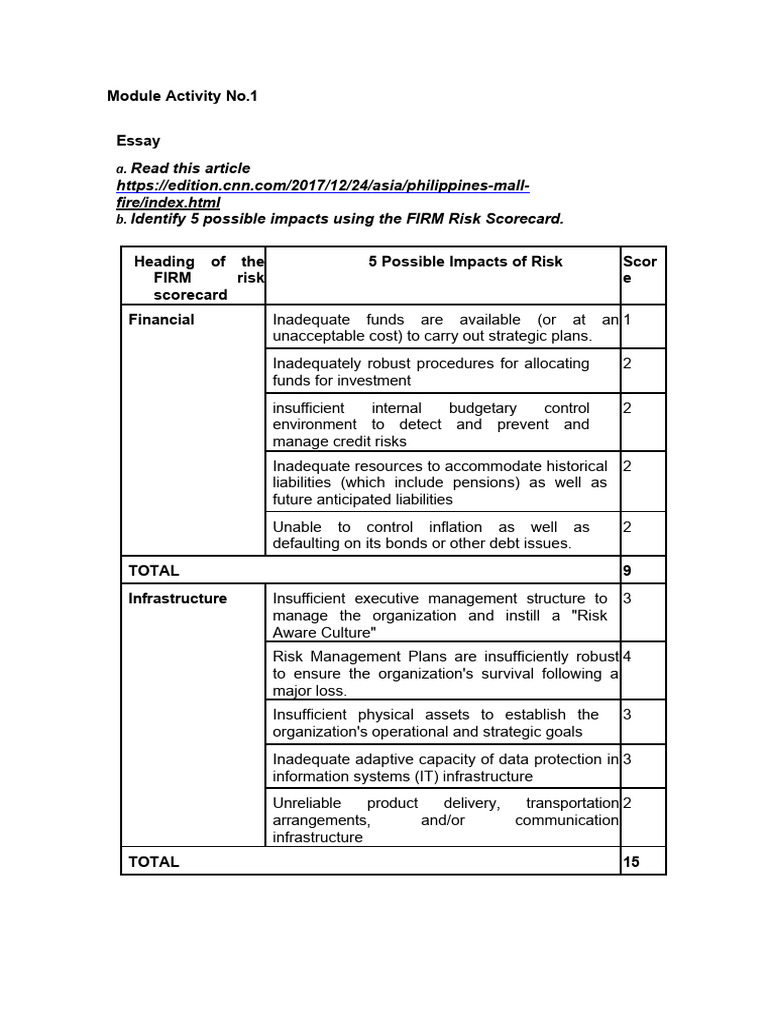 Module Activity No.1

Essay

a. Read this article https://edition.cnn.com/2017/12/24/asia/philippines-mall-fire/index.html
b. Identify 5 possible impacts using the FIRM Risk Scorecard.

| Heading of the FIRM risk scorecard | 5 Possible Impacts of Risk | Score |
|---|---|---|
| Financial | Inadequate funds are available (or at an unacceptable cost) to carry out strategic plans. | 1 |
| | Inadequately robust procedures for allocating funds for investment | 2 |
| | insufficient internal budgetary control environment to detect and prevent and manage credit risks | 2 |
| | Inadequate resources to accommodate historical liabilities (which include pensions) as well as future anticipated liabilities | 2 |
| | Unable to control inflation as well as defaulting on its bonds or other debt issues. | 2 |
| TOTAL | | 9 |
| Infrastructure | Insufficient executive management structure to manage the organization and instill a "Risk Aware Culture" | 3 |
| | Risk Management Plans are insufficiently robust to ensure the organization's survival following a major loss. | 4 |
| | Insufficient physical assets to establish the organization's operational and strategic goals | 3 |
| | Inadequate adaptive capacity of data protection in information systems (IT) infrastructure | 3 |
| | Unreliable product delivery, transportation arrangements, and/or communication infrastructure | 2 |
| TOTAL | | 15 |